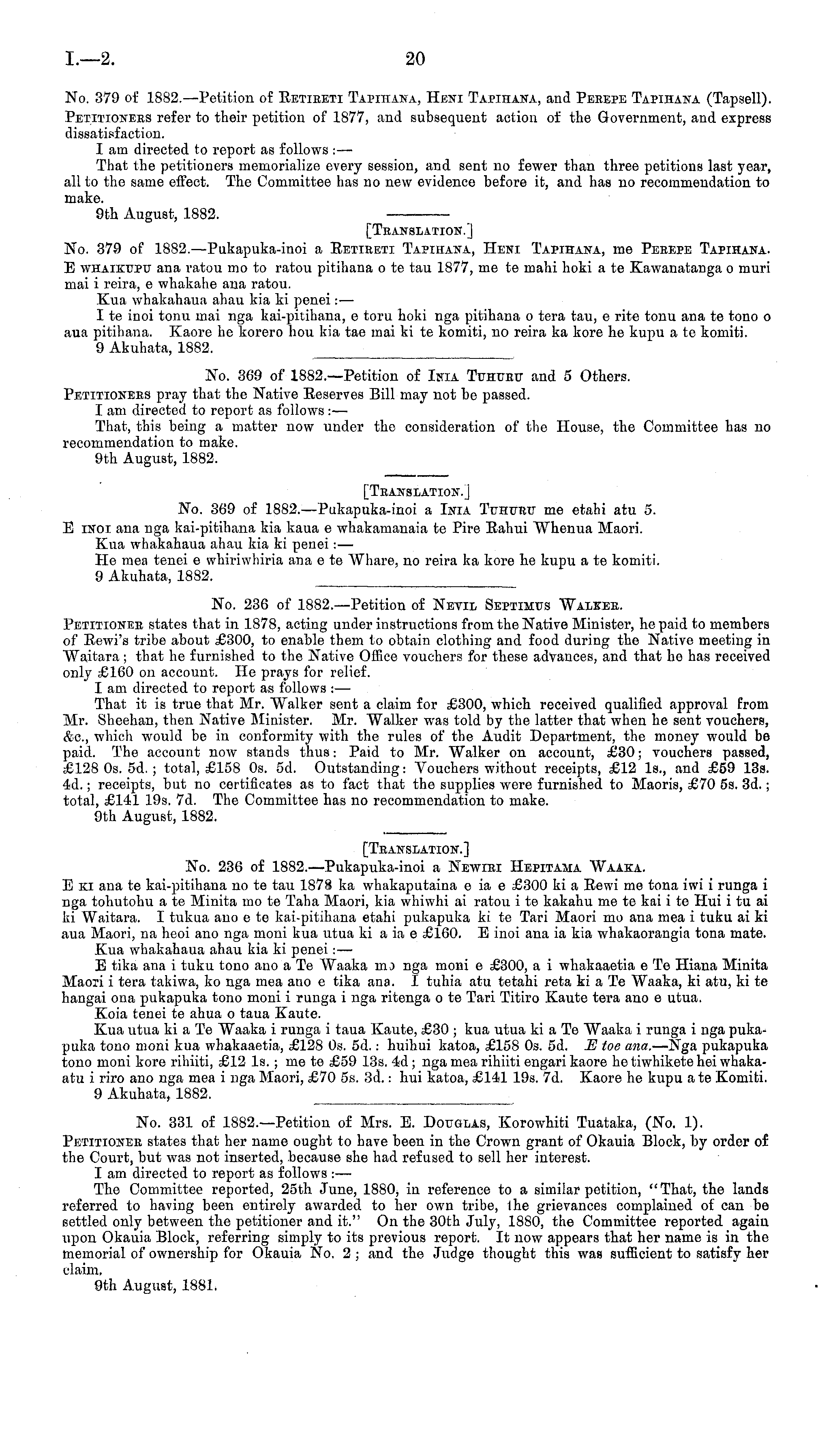 I.—2.

20

No. 379 of 1882.—Petition of Retireti Tapihana, Heni Tapihana, and Perepe Tapihana (Tapsell).

Petitioners refer to their petition of 1877, and subsequent action of the Government, and express dissatisfaction.

I am directed to report as follows:—

That the petitioners memorialize every session, and sent no fewer than three petitions last year, all to the same effect. The Committee has no new evidence before it, and has no recommendation to make.

9th August, 1882.

[Translation.]

No. 379 of 1882.—Pukapuka-inoi a Retireti Tapihana, Heni Tapihana, me Perepe Tapihana.

E whaikupu ana ratou mo to ratou pitihana o te tau 1877, me te mahi hoki a te Kawanatanga o muri mai i reira, e whakahe ana ratou.

Kua whakahaua ahau kia ki penei:—

I te inoi tonu mai nga kai-pitihana, e toru hoki nga pitihana o tera tau, e rite tonu ana te tono o aua pitihana. Kaore he korero hou kia tae mai ki te komiti, no reira ka kore he kupu a te komiti.

9 Akuhata, 1882.

No. 369 of 1882.—Petition of Inia Tuhuru and 5 Others.

Petitioners pray that the Native Reserves Bill may not be passed.

I am directed to report as follows:—

That, this being a matter now under the consideration of the House, the Committee has no recommendation to make.

9th August, 1882.

[Translation.]

No. 369 of 1882.—Pukapuka-inoi a Inia Tuhuru me etahi atu 5.

E inoi ana nga kai-pitihana kia kaua e whakamanaia te Pire Rahui Whenua Maori.

Kua whakahaua ahau kia ki penei:—

He mea tenei e whiriwhiria ana e te Whare, no reira ka kore he kupu a te komiti.

9 Akuhata, 1882.

No. 236 of 1882.—Petition of Nevil Septimus Walker.

Petitioner states that in 1878, acting under instructions from the Native Minister, he paid to members of Rewi's tribe about £300, to enable them to obtain clothing and food during the Native meeting in Waitara; that he furnished to the Native Office vouchers for these advances, and that he has received only £160 on account. He prays for relief.

I am directed to report as follows:—

That it is true that Mr. Walker sent a claim for £300, which received qualified approval from Mr. Sheehan, then Native Minister. Mr. Walker was told by the latter that when he sent vouchers, &c., which would be in conformity with the rules of the Audit Department, the money would be paid. The account now stands thus: Paid to Mr. Walker on account, £30; vouchers passed, £128 0s. 5d.; total, £158 0s. 5d. Outstanding: Vouchers without receipts, £12 1s., and £59 13s. 4d.; receipts, but no certificates as to fact that the supplies were furnished to Maoris, £70 5s. 3d.; total, £141 19s. 7d. The Committee has no recommendation to make.

9th August, 1882.

[Translation.]

No. 236 of 1882.—Pukapuka-inoi a Newiri Hepitama Waaka.

E ki ana te kai-pitihana no te tau 1878 ka whakaputaina e ia e £300 ki a Rewi me tona iwi i runga i nga tohutohu a te Minita mo te Taha Maori, kia whiwhi ai ratou i te kakahu me te kai i te Hui i tu ai ki Waitara. I tukua ano e te kai-pitihana etahi pukapuka ki te Tari Maori mo ana mea i tuku ai ki aua Maori, na heoi ano nga moni kua utua ki a ia e £160. E inoi ana ia kia whakaorangia tona mate.

Kua whakahaua ahau kia ki penei:—

E tika ana i tuku tono ano a Te Waaka mo nga moni e £300, a i whakaaetia e Te Hiana Minita Maori i tera takiwa, ko nga mea ano e tika ana. I tuhia atu tetahi reta ki a Te Waaka, ki atu, ki te hangai ona pukapuka tono moni i runga i nga ritenga o te Tari Titiro Kaute tera ano e utua.

Koia tenei te ahua o taua Kaute.

Kua utua ki a Te Waaka i runga i taua Kaute, £30; kua utua ki a Te Waaka i runga i nga pukapuka tono moni kua whakaaetia, £128 0s. 5d.: huihui katoa, £158 0s. 5d. E toe ana.—Nga pukapuka tono moni kore rihiiti, £12 1s.; me te £59 13s. 4d; nga mea rihiiti engari kaore he tiwhikete hei whakaatu i riro ano nga mea i nga Maori, £70 5s. 3d.: hui katoa, £141 19s. 7d. Kaore he kupu a te Komiti.

9 Akuhata, 1882.

No. 331 of 1882.—Petition of Mrs. E. Douglas, Korowhiti Tuataka, (No. 1).

Petitioner states that her name ought to have been in the Crown grant of Okauia Block, by order of the Court, but was not inserted, because she had refused to sell her interest.

I am directed to report as follows:—

The Committee reported, 25th June, 1880, in reference to a similar petition, "That, the lands referred to having been entirely awarded to her own tribe, the grievances complained of can be settled only between the petitioner and it." On the 30th July, 1880, the Committee reported again upon Okauia Block, referring simply to its previous report. It now appears that her name is in the memorial of ownership for Okauia No. 2; and the Judge thought this was sufficient to satisfy her claim.

9th August, 1881.